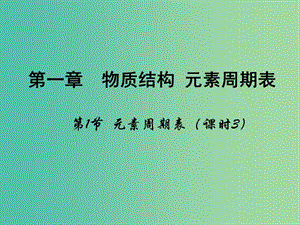 第一章　物质结构　元素周期表

第1节　元素周期表（课时3）